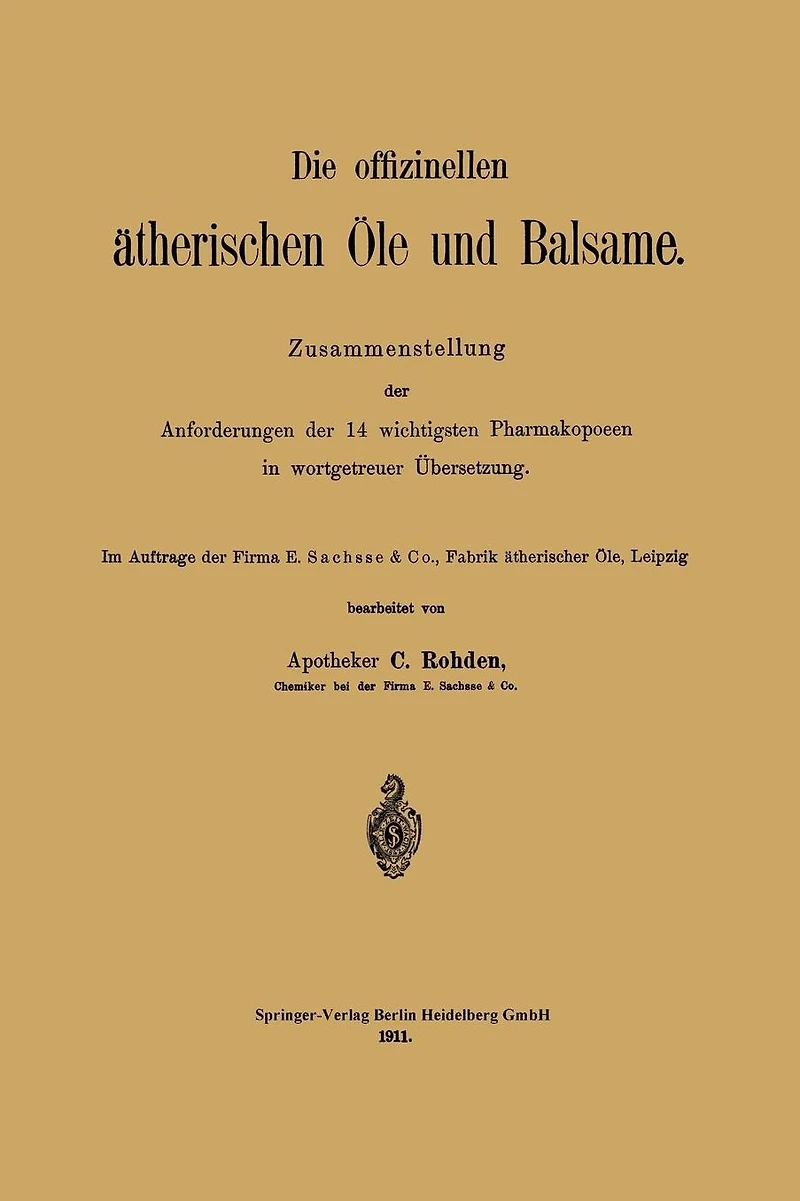 Die offizinellen
ätherischen Öle und Balsame.

Zusammenstellung
der
Anforderungen der 14 wichtigsten Pharmakopoeen
in wortgetreuer Übersetzung.

Im Auftrage der Firma E. Sachsse & Co., Fabrik ätherischer Öle, Leipzig

bearbeitet von

Apotheker C. Rohden,
Chemiker bei der Firma E. Sachsse & Co.

Springer-Verlag Berlin Heidelberg GmbH
1911.